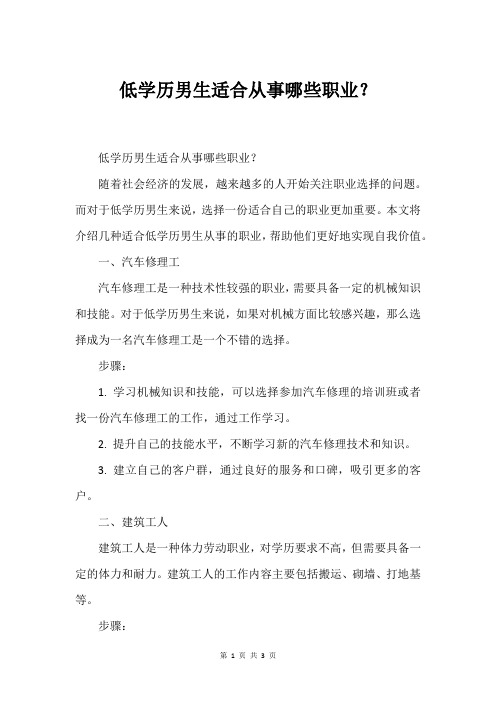 低学历男生适合从事哪些职业？

低学历男生适合从事哪些职业？

随着社会经济的发展，越来越多的人开始关注职业选择的问题。而对于低学历男生来说，选择一份适合自己的职业更加重要。本文将介绍几种适合低学历男生从事的职业，帮助他们更好地实现自我价值。

一、汽车修理工

汽车修理工是一种技术性较强的职业，需要具备一定的机械知识和技能。对于低学历男生来说，如果对机械方面比较感兴趣，那么选择成为一名汽车修理工是一个不错的选择。

步骤：

1. 学习机械知识和技能，可以选择参加汽车修理的培训班或者找一份汽车修理工的工作，通过工作学习。

2. 提升自己的技能水平，不断学习新的汽车修理技术和知识。

3. 建立自己的客户群，通过良好的服务和口碑，吸引更多的客户。

二、建筑工人

建筑工人是一种体力劳动职业，对学历要求不高，但需要具备一定的体力和耐力。建筑工人的工作内容主要包括搬运、砌墙、打地基等。

步骤：

第 1 页 共 3 页